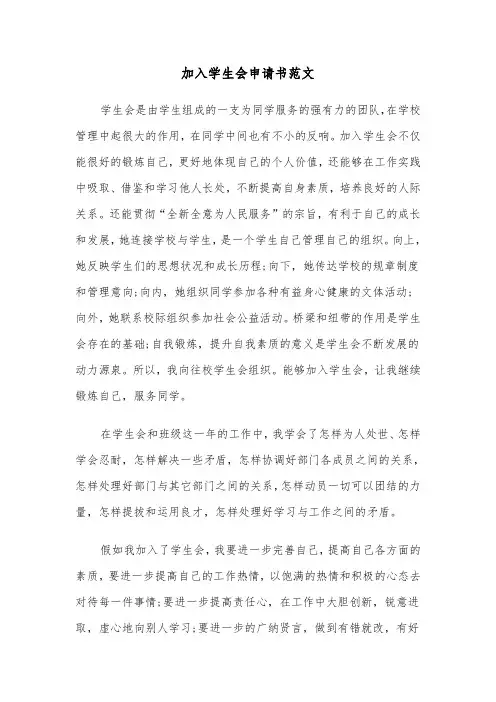 加入学生会申请书范文

学生会是由学生组成的一支为同学服务的强有力的团队,在学校管理中起很大的作用,在同学中间也有不小的反响。加入学生会不仅能很好的锻炼自己,更好地体现自己的个人价值,还能够在工作实践中吸取、借鉴和学习他人长处,不断提高自身素质,培养良好的人际关系。还能贯彻“全新全意为人民服务”的宗旨,有利于自己的成长和发展,她连接学校与学生,是一个学生自己管理自己的组织。向上,她反映学生们的思想状况和成长历程;向下,她传达学校的规章制度和管理意向;向内,她组织同学参加各种有益身心健康的文体活动;向外,她联系校际组织参加社会公益活动。桥梁和纽带的作用是学生会存在的基础;自我锻炼,提升自我素质的意义是学生会不断发展的动力源泉。所以,我向往校学生会组织。能够加入学生会,让我继续锻炼自己,服务同学。

在学生会和班级这一年的工作中,我学会了怎样为人处世、怎样学会忍耐,怎样解决一些矛盾,怎样协调好部门各成员之间的关系,怎样处理好部门与其它部门之间的关系,怎样动员一切可以团结的力量,怎样提拔和运用良才,怎样处理好学习与工作之间的矛盾。

假如我加入了学生会,我要进一步完善自己,提高自己各方面的素质,要进一步提高自己的工作热情,以饱满的热情和积极的心态去对待每一件事情;要进一步提高责任心,在工作中大胆创新,锐意进取,虚心地向别人学习;要进一步的广纳贤言,做到有错就改,有好